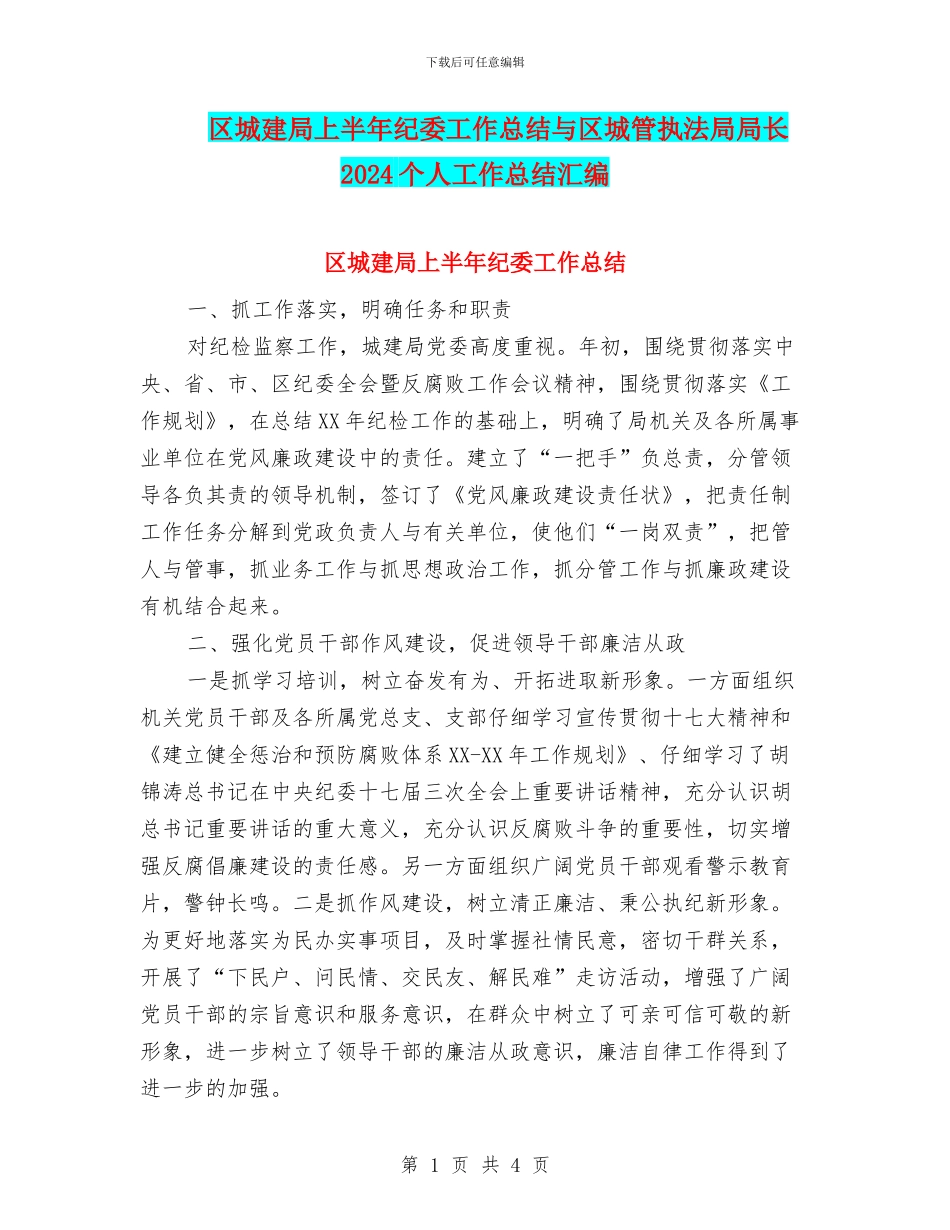 下载后可任意编辑

区城建局上半年纪委工作总结与区城管执法局局长2024个人工作总结汇编

区城建局上半年纪委工作总结

一、抓工作落实，明确任务和职责

对纪检监察工作，城建局党委高度重视。年初，围绕贯彻落实中央、省、市、区纪委全会暨反腐败工作会议精神，围绕贯彻落实《工作规划》，在总结XX年纪检工作的基础上，明确了局机关及各所属事业单位在党风廉政建设中的责任。建立了“一把手”负总责，分管领导各负其责的领导机制，签订了《党风廉政建设责任状》，把责任制工作任务分解到党政负责人与有关单位，使他们“一岗双责”，把管人与管事，抓业务工作与抓思想政治工作，抓分管工作与抓廉政建设有机结合起来。

二、强化党员干部作风建设，促进领导干部廉洁从政

一是抓学习培训，树立奋发有为、开拓进取新形象。一方面组织机关党员干部及各所属党总支、支部仔细学习宣传贯彻十七大精神和《建立健全惩治和预防腐败体系XX-XX年工作规划》、仔细学习了胡锦涛总书记在中央纪委十七届三次全会上重要讲话精神，充分认识胡总书记重要讲话的重大意义，充分认识反腐败斗争的重要性，切实增强反腐倡廉建设的责任感。另一方面组织广阔党员干部观看警示教育片，警钟长鸣。二是抓作风建设，树立清正廉洁、秉公执纪新形象。为更好地落实为民办实事项目，及时掌握社情民意，密切干群关系，开展了“下民户、问民情、交民友、解民难”走访活动，增强了广阔党员干部的宗旨意识和服务意识，在群众中树立了可亲可信可敬的新形象，进一步树立了领导干部的廉洁从政意识，廉洁自律工作得到了进一步的加强。

第 1 页 共 4 页